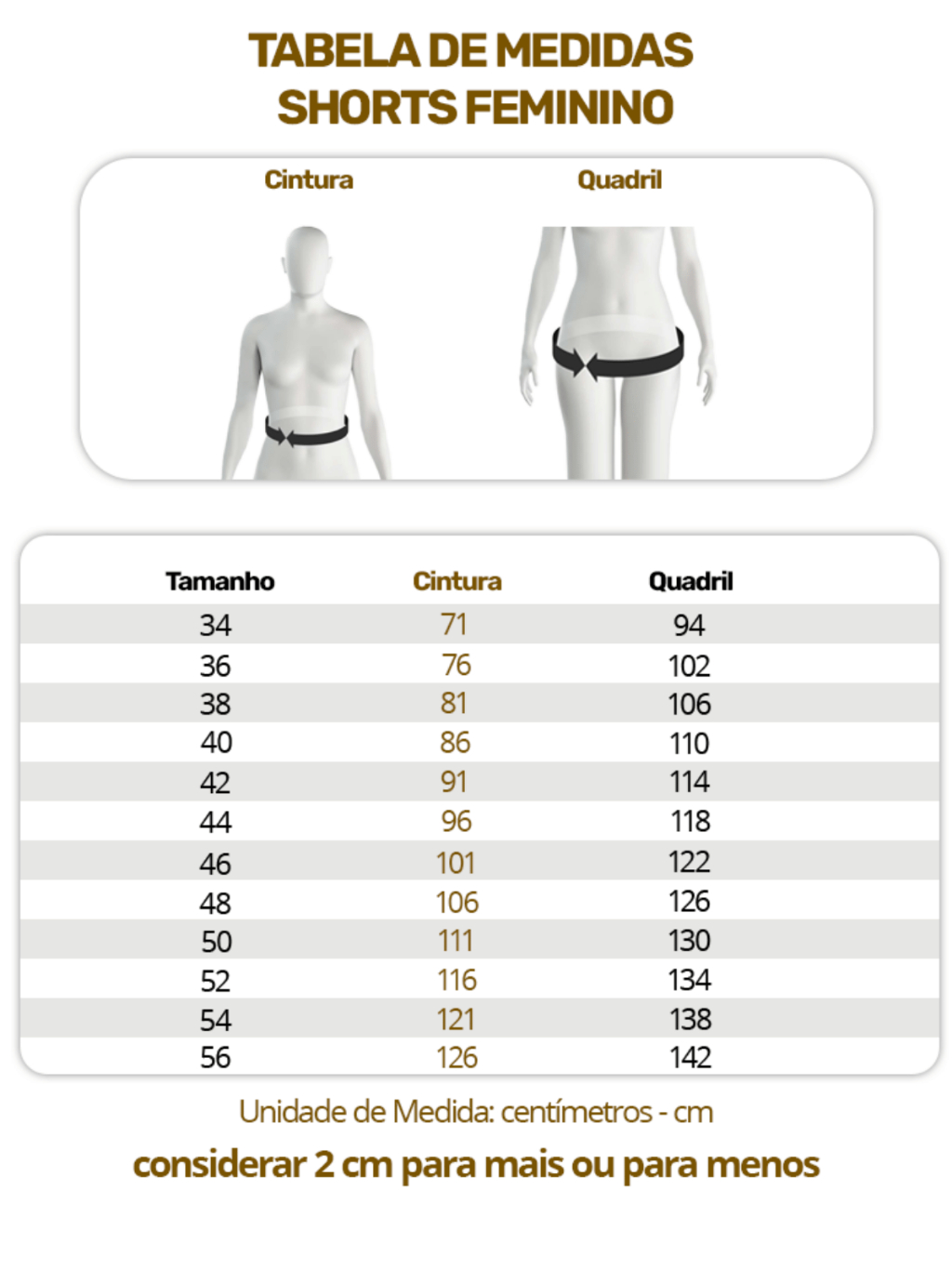 TABELA DE MEDIDAS
SHORTS FEMININO

Cintura

Quadril

| Tamanho | Cintura | Quadril |
|---|---|---|
| 34 | 71 | 94 |
| 36 | 76 | 102 |
| 38 | 81 | 106 |
| 40 | 86 | 110 |
| 42 | 91 | 114 |
| 44 | 96 | 118 |
| 46 | 101 | 122 |
| 48 | 106 | 126 |
| 50 | 111 | 130 |
| 52 | 116 | 134 |
| 54 | 121 | 138 |
| 56 | 126 | 142 |

Unidade de Medida: centímetros - cm

considerar 2 cm para mais ou para menos